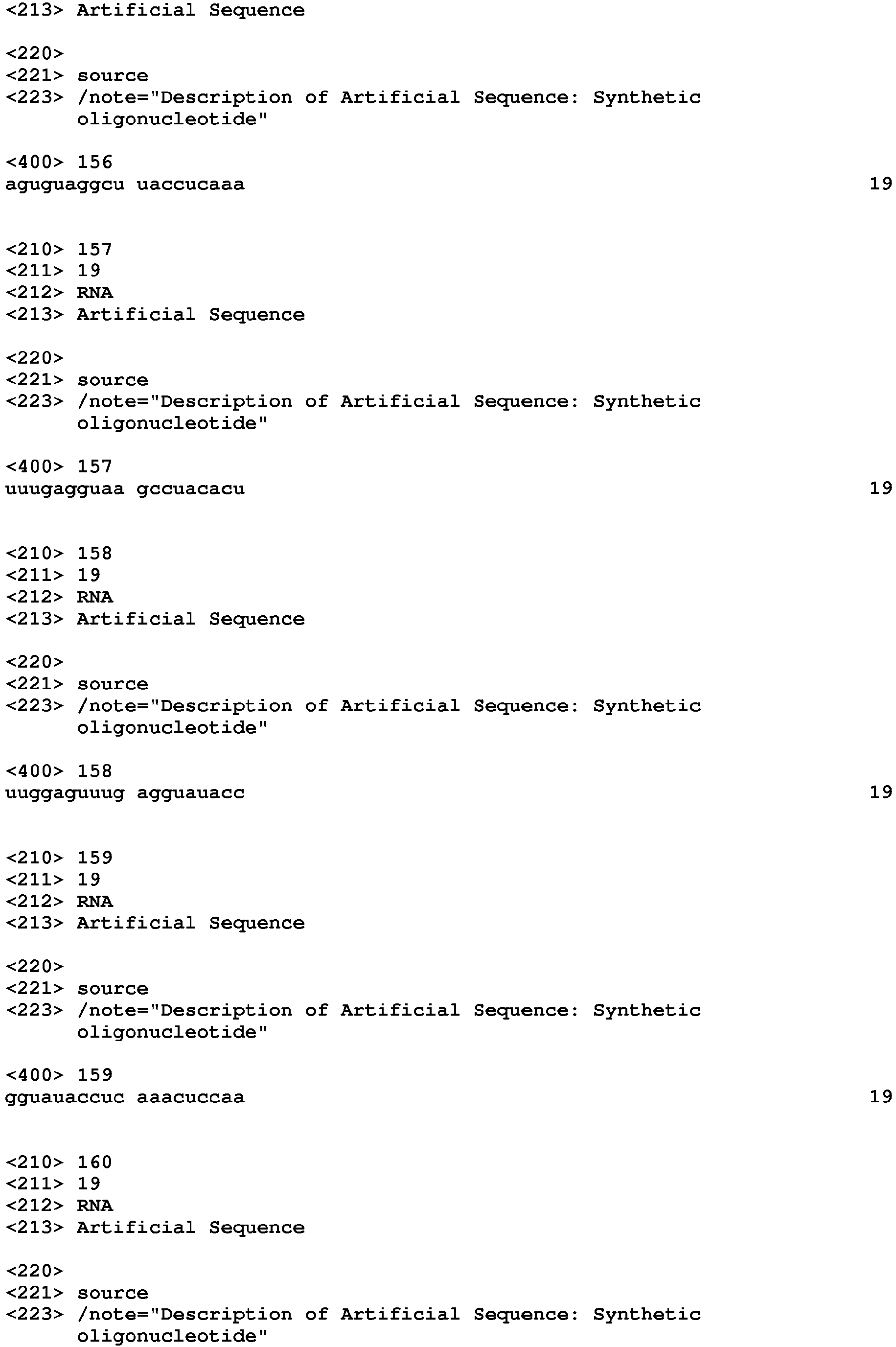 <213> Artificial Sequence

<220>
<221> source
<223> /note="Description of Artificial Sequence: Synthetic oligonucleotide"

<400> 156
aguguaggcu uaccucaaa 19

<210> 157
<211> 19
<212> RNA
<213> Artificial Sequence

<220>
<221> source
<223> /note="Description of Artificial Sequence: Synthetic oligonucleotide"

<400> 157
uuugagguaa gccuacacu 19

<210> 158
<211> 19
<212> RNA
<213> Artificial Sequence

<220>
<221> source
<223> /note="Description of Artificial Sequence: Synthetic oligonucleotide"

<400> 158
uuggaguuug agguauacc 19

<210> 159
<211> 19
<212> RNA
<213> Artificial Sequence

<220>
<221> source
<223> /note="Description of Artificial Sequence: Synthetic oligonucleotide"

<400> 159
gguauaccuc aaacuccaa 19

<210> 160
<211> 19
<212> RNA
<213> Artificial Sequence

<220>
<221> source
<223> /note="Description of Artificial Sequence: Synthetic oligonucleotide"